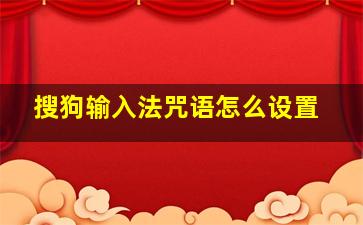 搜狗输入法咒语怎么设置